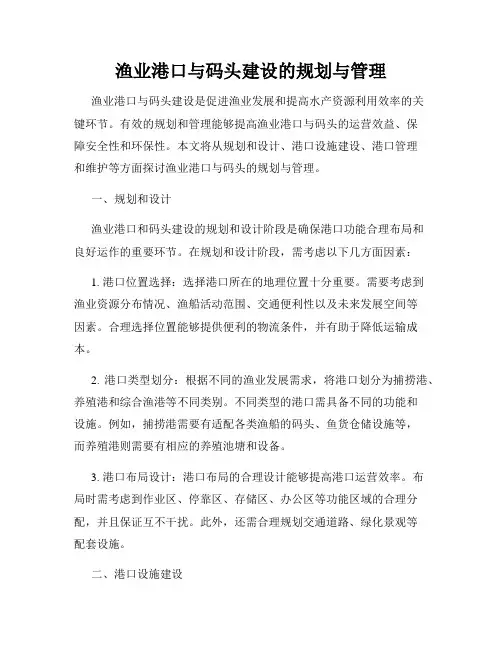 渔业港口与码头建设的规划与管理

渔业港口与码头建设是促进渔业发展和提高水产资源利用效率的关键环节。有效的规划和管理能够提高渔业港口与码头的运营效益、保障安全性和环保性。本文将从规划和设计、港口设施建设、港口管理和维护等方面探讨渔业港口与码头的规划与管理。

一、规划和设计

渔业港口和码头建设的规划和设计阶段是确保港口功能合理布局和良好运作的重要环节。在规划和设计阶段，需考虑以下几方面因素：

1. 港口位置选择：选择港口所在的地理位置十分重要。需要考虑到渔业资源分布情况、渔船活动范围、交通便利性以及未来发展空间等因素。合理选择位置能够提供便利的物流条件，并有助于降低运输成本。

2. 港口类型划分：根据不同的渔业发展需求，将港口划分为捕捞港、养殖港和综合渔港等不同类别。不同类型的港口需具备不同的功能和设施。例如，捕捞港需要有适配各类渔船的码头、鱼货仓储设施等，而养殖港则需要有相应的养殖池塘和设备。

3. 港口布局设计：港口布局的合理设计能够提高港口运营效率。布局时需考虑到作业区、停靠区、存储区、办公区等功能区域的合理分配，并且保证互不干扰。此外，还需合理规划交通道路、绿化景观等配套设施。

二、港口设施建设